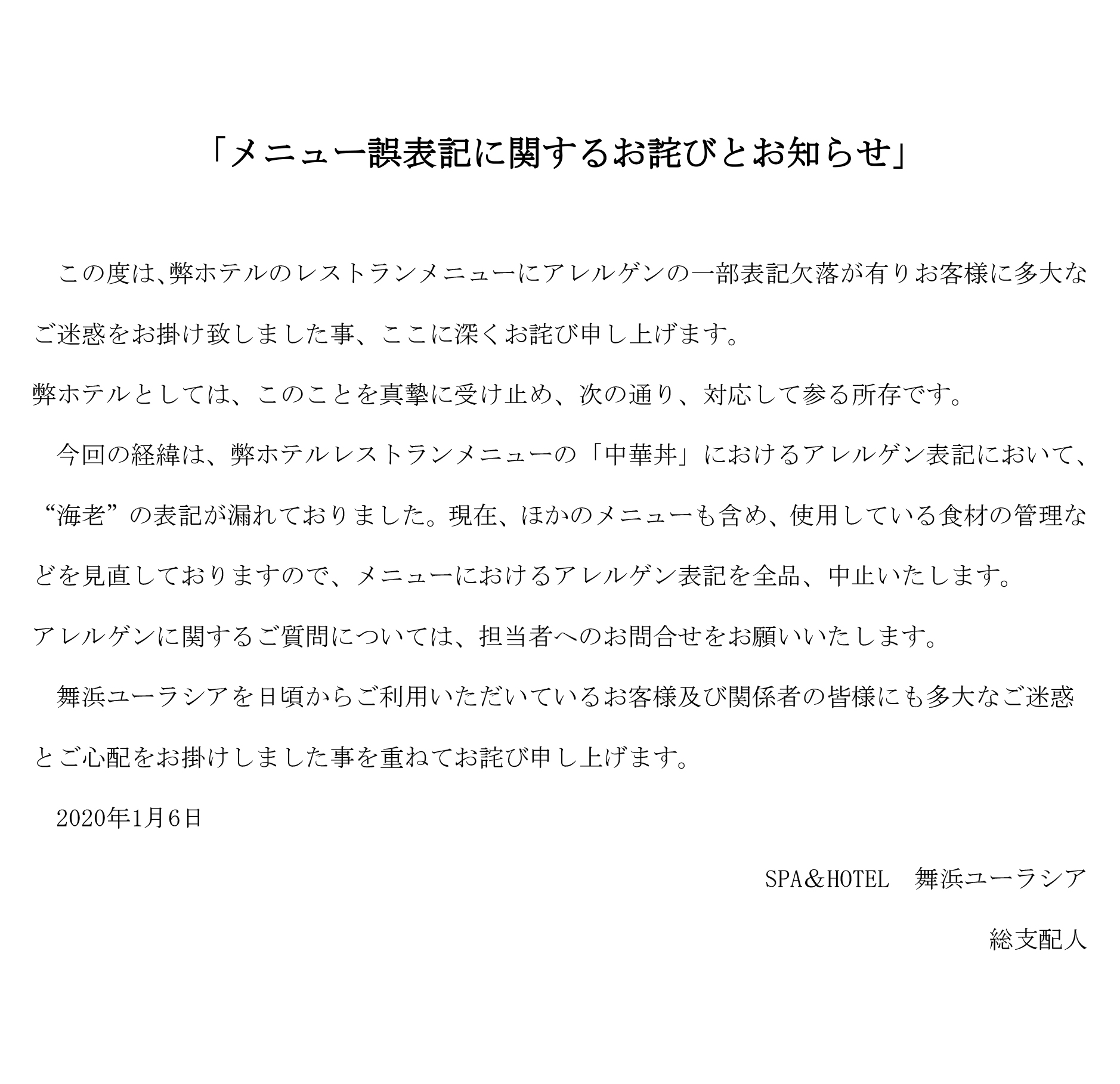 「メニュー誤表記に関するお詫びとお知らせ」

この度は､弊ホテルのレストランメニューにアレルゲンの一部表記欠落が有りお客様に多大なご迷惑をお掛け致しました事、ここに深くお詫び申し上げます。

弊ホテルとしては、このことを真摯に受け止め、次の通り、対応して参る所存です。

今回の経緯は、弊ホテルレストランメニューの「中華丼」におけるアレルゲン表記において、“海老”の表記が漏れておりました。現在、ほかのメニューも含め、使用している食材の管理などを見直しておりますので、メニューにおけるアレルゲン表記を全品、中止いたします。

アレルゲンに関するご質問については、担当者へのお問合せをお願いいたします。

舞浜ユーラシアを日頃からご利用いただいているお客様及び関係者の皆様にも多大なご迷惑とご心配をお掛けしました事を重ねてお詫び申し上げます。

2020年1月6日

SPA＆HOTEL　舞浜ユーラシア

総支配人